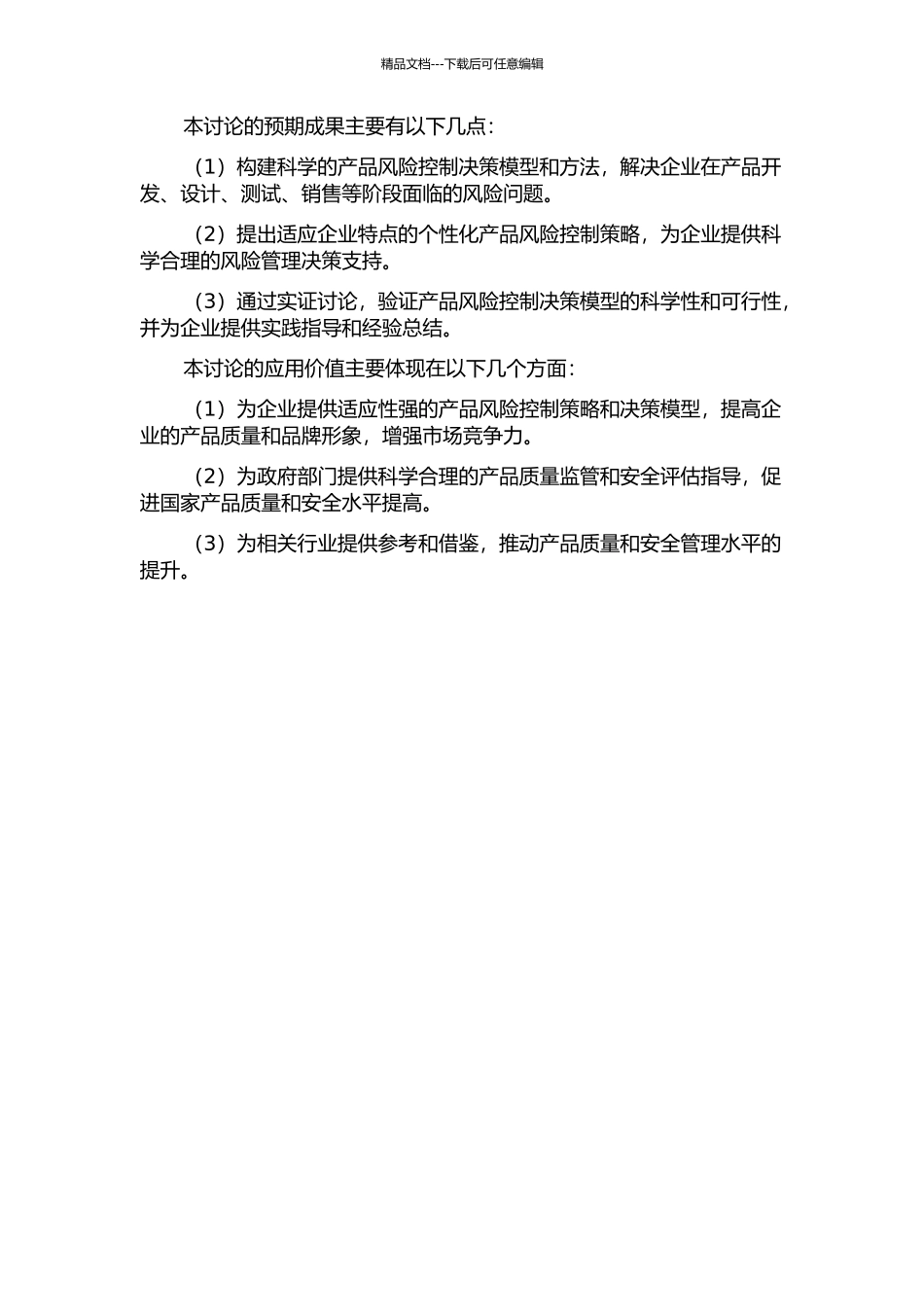 精品文档---下载后可任意编辑

本讨论的预期成果主要有以下几点：

（1）构建科学的产品风险控制决策模型和方法，解决企业在产品开发、设计、测试、销售等阶段面临的风险问题。

（2）提出适应企业特点的个性化产品风险控制策略，为企业提供科学合理的风险管理决策支持。

（3）通过实证讨论，验证产品风险控制决策模型的科学性和可行性，并为企业提供实践指导和经验总结。

本讨论的应用价值主要体现在以下几个方面：

（1）为企业提供适应性强的产品风险控制策略和决策模型，提高企业的产品质量和品牌形象，增强市场竞争力。

（2）为政府部门提供科学合理的产品质量监管和安全评估指导，促进国家产品质量和安全水平提高。

（3）为相关行业提供参考和借鉴，推动产品质量和安全管理水平的提升。